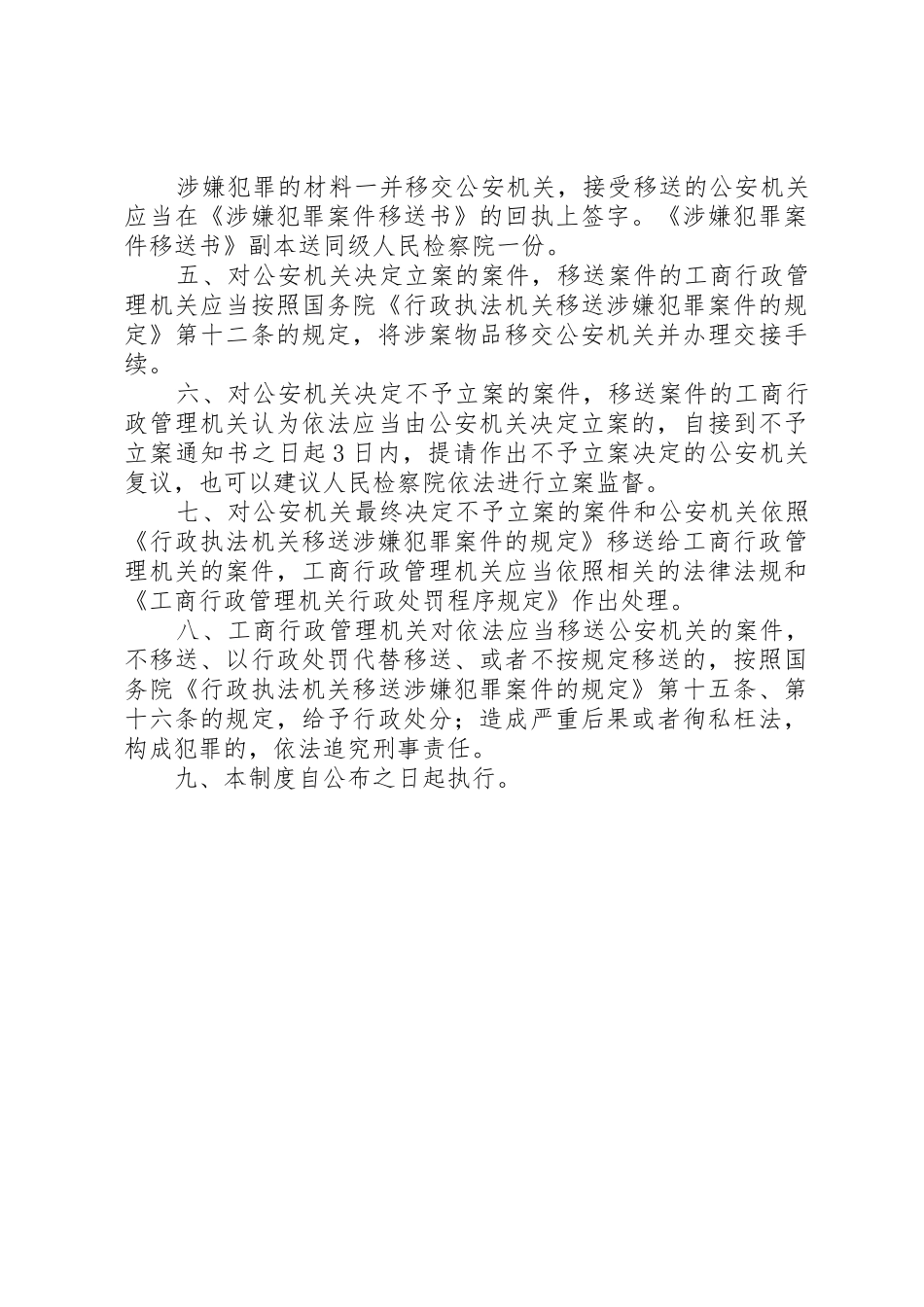 涉嫌犯罪的材料一并移交公安机关，接受移送的公安机关应当在《涉嫌犯罪案件移送书》的回执上签字。《涉嫌犯罪案件移送书》副本送同级人民检察院一份。

五、对公安机关决定立案的案件，移送案件的工商行政管理机关应当按照国务院《行政执法机关移送涉嫌犯罪案件的规定》第十二条的规定，将涉案物品移交公安机关并办理交接手续。

六、对公安机关决定不予立案的案件，移送案件的工商行政管理机关认为依法应当由公安机关决定立案的，自接到不予立案通知书之日起3日内，提请作出不予立案决定的公安机关复议，也可以建议人民检察院依法进行立案监督。

七、对公安机关最终决定不予立案的案件和公安机关依照《行政执法机关移送涉嫌犯罪案件的规定》移送给工商行政管理机关的案件，工商行政管理机关应当依照相关的法律法规和《工商行政管理机关行政处罚程序规定》作出处理。

八、工商行政管理机关对依法应当移送公安机关的案件，不移送、以行政处罚代替移送、或者不按规定移送的，按照国务院《行政执法机关移送涉嫌犯罪案件的规定》第十五条、第十六条的规定，给予行政处分；造成严重后果或者徇私枉法，构成犯罪的，依法追究刑事责任。

九、本制度自公布之日起执行。